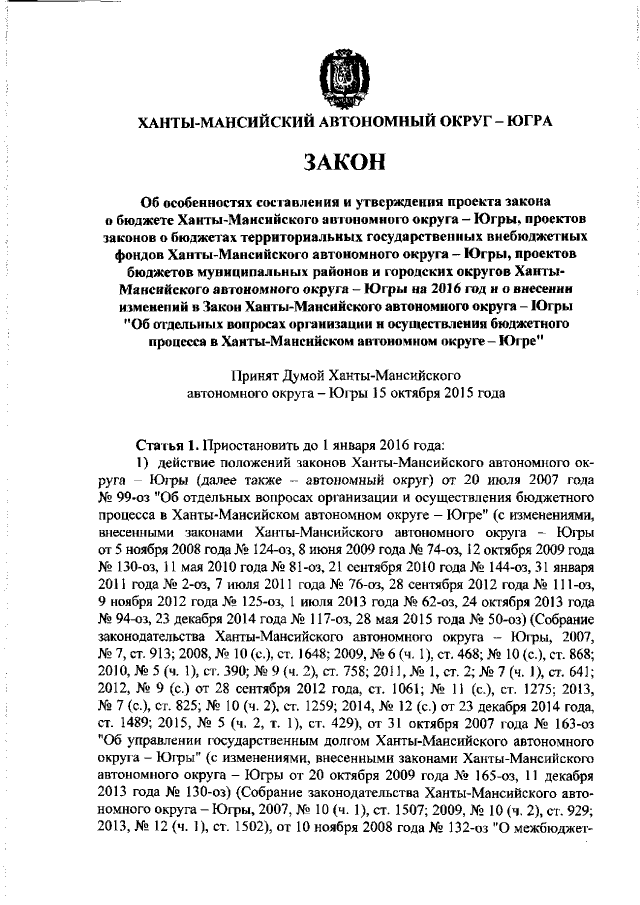 ХАНТЫ-МАНСИЙСКИЙ АВТОНОМНЫЙ ОКРУГ – ЮГРА

ЗАКОН

Об особенностях составления и утверждения проекта закона о бюджете Ханты-Мансийского автономного округа – Югры, проектов законов о бюджетах территориальных государственных внебюджетных фондов Ханты-Мансийского автономного округа – Югры, проектов бюджетов муниципальных районов и городских округов Ханты-Мансийского автономного округа – Югры на 2016 год и о внесении изменений в Закон Ханты-Мансийского автономного округа – Югры "Об отдельных вопросах организации и осуществления бюджетного процесса в Ханты-Мансийском автономном округе – Югре"

Принят Думой Ханты-Мансийского автономного округа – Югры 15 октября 2015 года

Статья 1. Приостановить до 1 января 2016 года:

1) действие положений законов Ханты-Мансийского автономного округа – Югры (далее также – автономный округ) от 20 июля 2007 года № 99-оз "Об отдельных вопросах организации и осуществления бюджетного процесса в Ханты-Мансийском автономном округе – Югре" (с изменениями, внесенными законами Ханты-Мансийского автономного округа – Югры от 5 ноября 2008 года № 124-оз, 8 июня 2009 года № 74-оз, 12 октября 2009 года № 130-оз, 11 мая 2010 года № 81-оз, 21 сентября 2010 года № 144-оз, 31 января 2011 года № 2-оз, 7 июля 2011 года № 76-оз, 28 сентября 2012 года № 111-оз, 9 ноября 2012 года № 125-оз, 1 июля 2013 года № 62-оз, 24 октября 2013 года № 94-оз, 23 декабря 2014 года № 117-оз, 28 мая 2015 года № 50-оз) (Собрание законодательства Ханты-Мансийского автономного округа – Югры, 2007, № 7, ст. 913; 2008, № 10 (с.), ст. 1648; 2009, № 6 (ч. 1), ст. 468; № 10 (с.), ст. 868; 2010, № 5 (ч. 1), ст. 390; № 9 (ч. 2), ст. 758; 2011, № 1, ст. 2; № 7 (ч. 1), ст. 641; 2012, № 9 (с.) от 28 сентября 2012 года, ст. 1061; № 11 (с.), ст. 1275; 2013, № 7 (с.), ст. 825; № 10 (ч. 2), ст. 1259; 2014, № 12 (с.) от 23 декабря 2014 года, ст. 1489; 2015, № 5 (ч. 2, т. 1), ст. 429), от 31 октября 2007 года № 163-оз "Об управлении государственным долгом Ханты-Мансийского автономного округа – Югры" (с изменениями, внесенными законами Ханты-Мансийского автономного округа – Югры от 20 октября 2009 года № 165-оз, 11 декабря 2013 года № 130-оз) (Собрание законодательства Ханты-Мансийского автономного округа – Югры, 2007, № 10 (ч. 1), ст. 1507; 2009, № 10 (ч. 2), ст. 929; 2013, № 12 (ч. 1), ст. 1502), от 10 ноября 2008 года № 132-оз "О межбюджет-